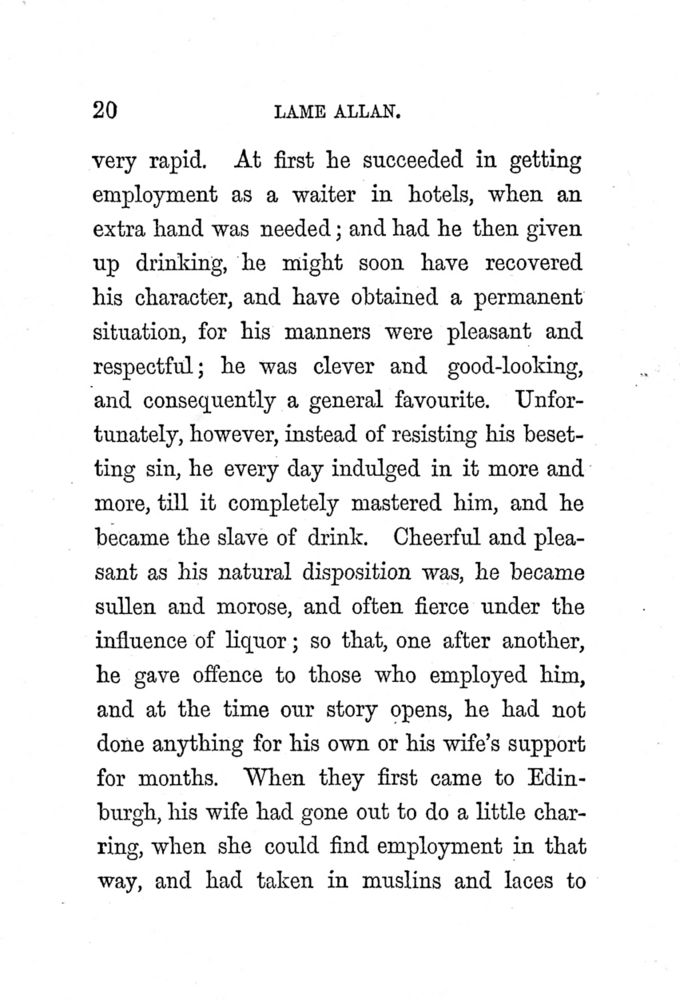 20 LAME ALLAN.

very rapid. At first he succeeded in getting employment as a waiter in hotels, when an extra hand was needed; and had he then given up drinking, he might soon have recovered his character, and have obtained a permanent situation, for his manners were pleasant and respectful; he was clever and good-looking, and consequently a general favourite. Unfortunately, however, instead of resisting his besetting sin, he every day indulged in it more and more, till it completely mastered him, and he became the slave of drink. Cheerful and pleasant as his natural disposition was, he became sullen and morose, and often fierce under the influence of liquor; so that, one after another, he gave offence to those who employed him, and at the time our story opens, he had not done anything for his own or his wife's support for months. When they first came to Edinburgh, his wife had gone out to do a little charring, when she could find employment in that way, and had taken in muslins and laces to